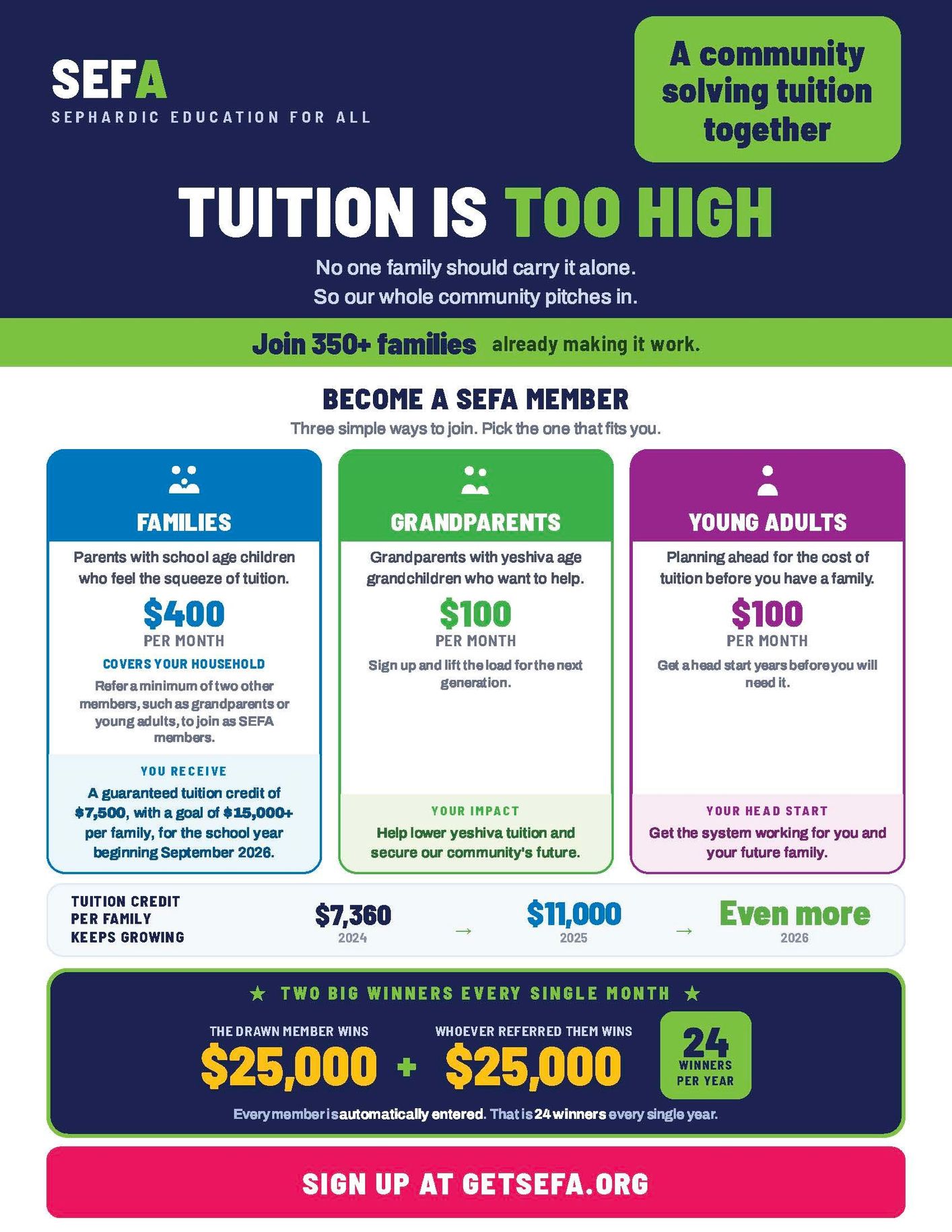 SEFA
SEPHARDIC EDUCATION FOR ALL

A community solving tuition together

TUITION IS TOO HIGH

No one family should carry it alone.
So our whole community pitches in.

Join 350+ families already making it work.

BECOME A SEFA MEMBER

Three simple ways to join. Pick the one that fits you.

FAMILIES

Parents with school age children who feel the squeeze of tuition.

$400
PER MONTH

COVERS YOUR HOUSEHOLD

Refer a minimum of two other members, such as grandparents or young adults, to join as SEFA members.

YOU RECEIVE

A guaranteed tuition credit of $7,500, with a goal of $15,000+ per family, for the school year beginning September 2026.

GRANDPARENTS

Grandparents with yeshiva age grandchildren who want to help.

$100
PER MONTH

Sign up and lift the load for the next generation.

YOUR IMPACT

Help lower yeshiva tuition and secure our community's future.

YOUNG ADULTS

Planning ahead for the cost of tuition before you have a family.

$100
PER MONTH

Get a head start years before you will need it.

YOUR HEAD START

Get the system working for you and your future family.

TUITION CREDIT
PER FAMILY
KEEPS GROWING

$7,360
2024
→
$11,000
2025
→
Even more
2026

★ TWO BIG WINNERS EVERY SINGLE MONTH ★

THE DRAWN MEMBER WINS
$25,000
+
WHOEVER REFERRED THEM WINS
$25,000

24
WINNERS
PER YEAR

Every member is automatically entered. That is 24 winners every single year.

SIGN UP AT GETSEFA.ORG